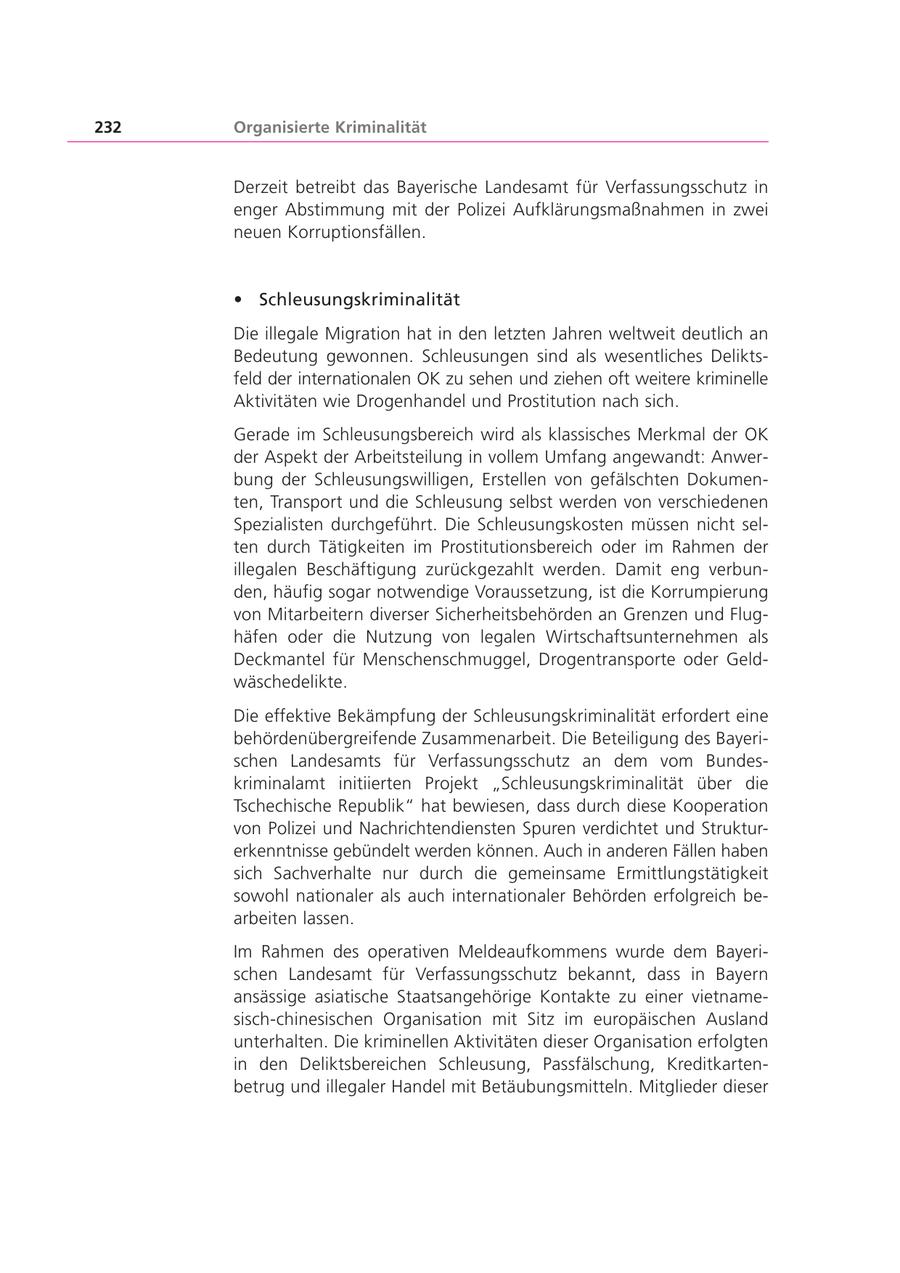 232 Organisierte Kriminalität

Derzeit betreibt das Bayerische Landesamt für Verfassungsschutz in enger Abstimmung mit der Polizei Aufklärungsmaßnahmen in zwei neuen Korruptionsfällen.

• Schleusungskriminalität

Die illegale Migration hat in den letzten Jahren weltweit deutlich an Bedeutung gewonnen. Schleusungen sind als wesentliches Deliktsfeld der internationalen OK zu sehen und ziehen oft weitere kriminelle Aktivitäten wie Drogenhandel und Prostitution nach sich.

Gerade im Schleusungsbereich wird als klassisches Merkmal der OK der Aspekt der Arbeitsteilung in vollem Umfang angewandt: Anwerbung der Schleusungswilligen, Erstellen von gefälschten Dokumenten, Transport und die Schleusung selbst werden von verschiedenen Spezialisten durchgeführt. Die Schleusungskosten müssen nicht selten durch Tätigkeiten im Prostitutionsbereich oder im Rahmen der illegalen Beschäftigung zurückgezahlt werden. Damit eng verbunden, häufig sogar notwendige Voraussetzung, ist die Korrumpierung von Mitarbeitern diverser Sicherheitsbehörden an Grenzen und Flughäfen oder die Nutzung von legalen Wirtschaftsunternehmen als Deckmantel für Menschenschmuggel, Drogentransporte oder Geldwäschedelikte.

Die effektive Bekämpfung der Schleusungskriminalität erfordert eine behördenübergreifende Zusammenarbeit. Die Beteiligung des Bayerischen Landesamts für Verfassungsschutz an dem vom Bundeskriminalamt initiierten Projekt „Schleusungskriminalität über die Tschechische Republik“ hat bewiesen, dass durch diese Kooperation von Polizei und Nachrichtendiensten Spuren verdichtet und Strukturerkenntnisse gebündelt werden können. Auch in anderen Fällen haben sich Sachverhalte nur durch die gemeinsame Ermittlungstätigkeit sowohl nationaler als auch internationaler Behörden erfolgreich bearbeiten lassen.

Im Rahmen des operativen Meldeaufkommens wurde dem Bayerischen Landesamt für Verfassungsschutz bekannt, dass in Bayern ansässige asiatische Staatsangehörige Kontakte zu einer vietnamesisch-chinesischen Organisation mit Sitz im europäischen Ausland unterhalten. Die kriminellen Aktivitäten dieser Organisation erfolgten in den Deliktsbereichen Schleusung, Passfälschung, Kreditkartenbetrug und illegaler Handel mit Betäubungsmitteln. Mitglieder dieser